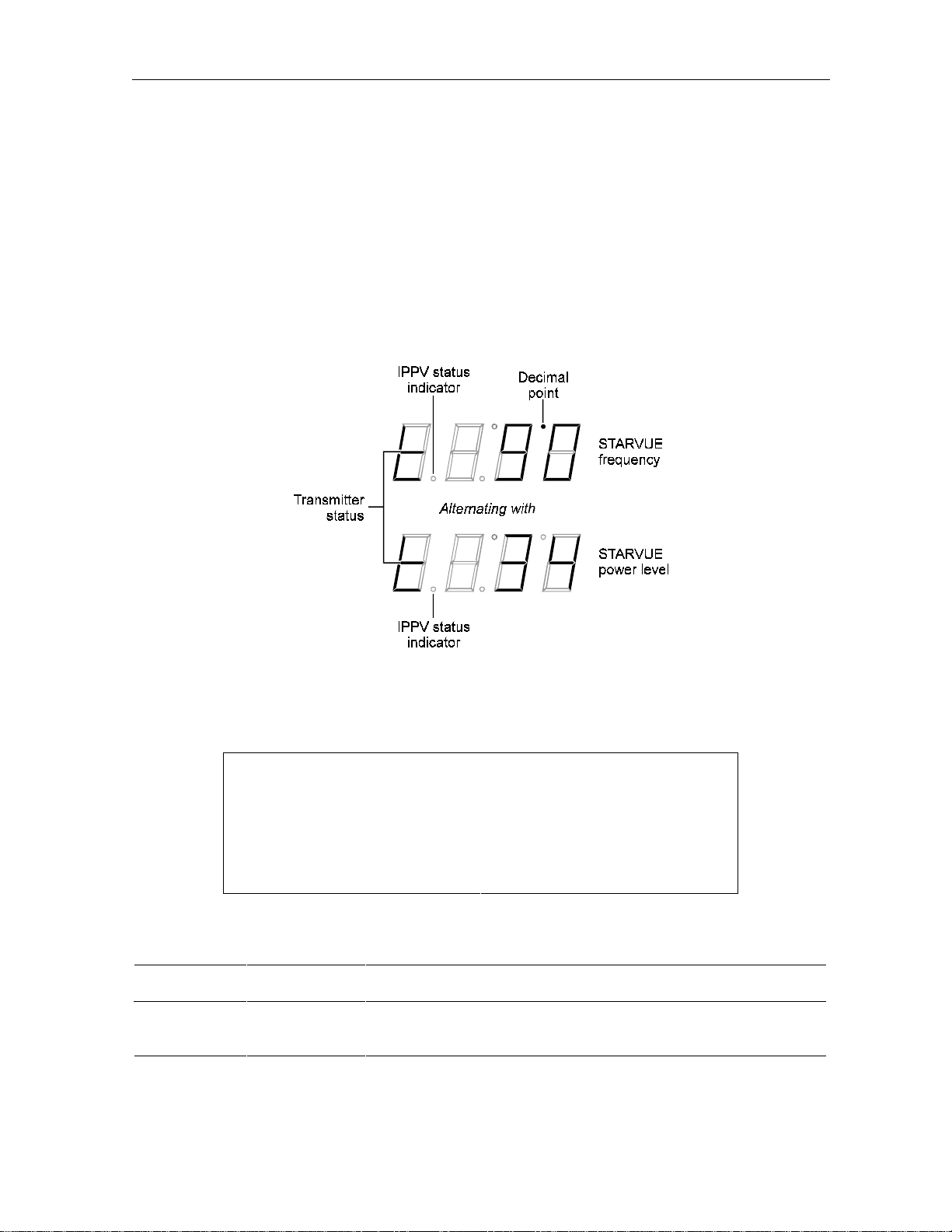 IPPV status indicator

Decimal point

STARVUE frequency

Transmitter status

Alternating with

STARVUE power level

IPPV status indicator